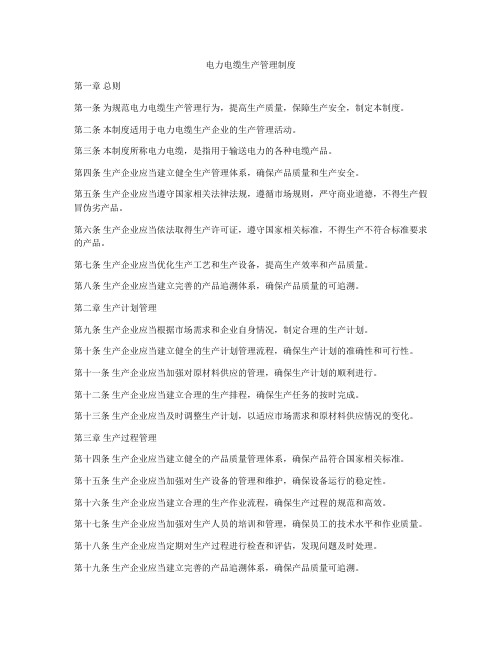 电力电缆生产管理制度

第一章 总则

第一条 为规范电力电缆生产管理行为，提高生产质量，保障生产安全，制定本制度。

第二条 本制度适用于电力电缆生产企业的生产管理活动。

第三条 本制度所称电力电缆，是指用于输送电力的各种电缆产品。

第四条 生产企业应当建立健全生产管理体系，确保产品质量和生产安全。

第五条 生产企业应当遵守国家相关法律法规，遵循市场规则，严守商业道德，不得生产假冒伪劣产品。

第六条 生产企业应当依法取得生产许可证，遵守国家相关标准，不得生产不符合标准要求的产品。

第七条 生产企业应当优化生产工艺和生产设备，提高生产效率和产品质量。

第八条 生产企业应当建立完善的产品追溯体系，确保产品质量的可追溯。

第二章 生产计划管理

第九条 生产企业应当根据市场需求和企业自身情况，制定合理的生产计划。

第十条 生产企业应当建立健全的生产计划管理流程，确保生产计划的准确性和可行性。

第十一条 生产企业应当加强对原材料供应的管理，确保生产计划的顺利进行。

第十二条 生产企业应当建立合理的生产排程，确保生产任务的按时完成。

第十三条 生产企业应当及时调整生产计划，以适应市场需求和原材料供应情况的变化。

第三章 生产过程管理

第十四条 生产企业应当建立健全的产品质量管理体系，确保产品符合国家相关标准。

第十五条 生产企业应当加强对生产设备的管理和维护，确保设备运行的稳定性。

第十六条 生产企业应当建立合理的生产作业流程，确保生产过程的规范和高效。

第十七条 生产企业应当加强对生产人员的培训和管理，确保员工的技术水平和作业质量。

第十八条 生产企业应当定期对生产过程进行检查和评估，发现问题及时处理。

第十九条 生产企业应当建立完善的产品追溯体系，确保产品质量可追溯。